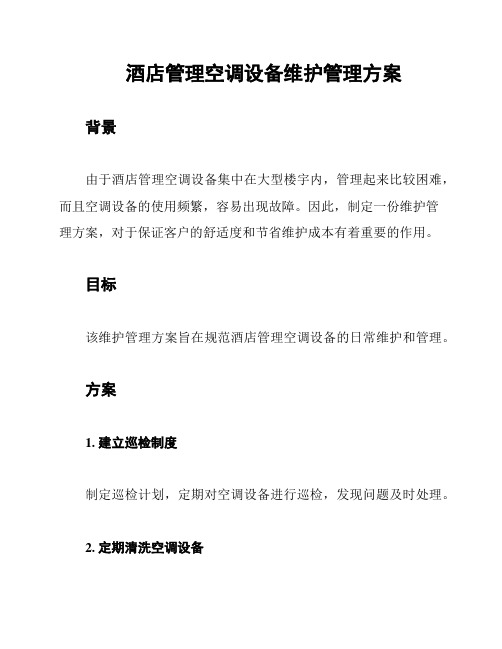 酒店管理空调设备维护管理方案

背景

由于酒店管理空调设备集中在大型楼宇内，管理起来比较困难，而且空调设备的使用频繁，容易出现故障。因此，制定一份维护管理方案，对于保证客户的舒适度和节省维护成本有着重要的作用。

目标

该维护管理方案旨在规范酒店管理空调设备的日常维护和管理。

方案

1. 建立巡检制度

制定巡检计划，定期对空调设备进行巡检，发现问题及时处理。

2. 定期清洗空调设备